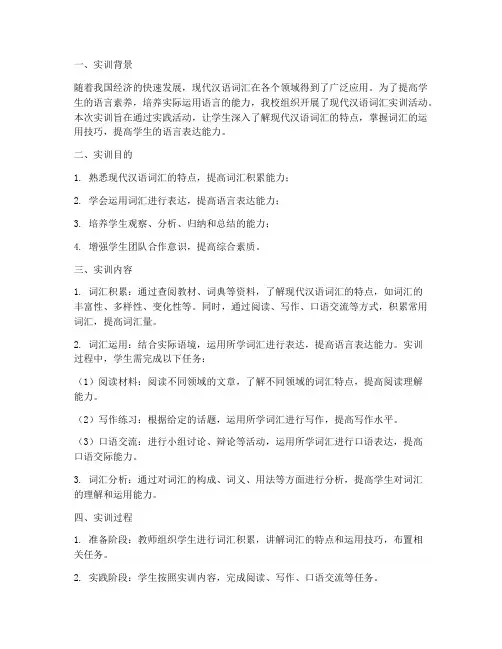 一、实训背景

随着我国经济的快速发展，现代汉语词汇在各个领域得到了广泛应用。为了提高学生的语言素养，培养实际运用语言的能力，我校组织开展了现代汉语词汇实训活动。本次实训旨在通过实践活动，让学生深入了解现代汉语词汇的特点，掌握词汇的运用技巧，提高学生的语言表达能力。

二、实训目的

1. 熟悉现代汉语词汇的特点，提高词汇积累能力；

2. 学会运用词汇进行表达，提高语言表达能力；

3. 培养学生观察、分析、归纳和总结的能力；

4. 增强学生团队合作意识，提高综合素质。

三、实训内容

1. 词汇积累：通过查阅教材、词典等资料，了解现代汉语词汇的特点，如词汇的丰富性、多样性、变化性等。同时，通过阅读、写作、口语交流等方式，积累常用词汇，提高词汇量。

2. 词汇运用：结合实际语境，运用所学词汇进行表达，提高语言表达能力。实训过程中，学生需完成以下任务：

（1）阅读材料：阅读不同领域的文章，了解不同领域的词汇特点，提高阅读理解能力。

（2）写作练习：根据给定的话题，运用所学词汇进行写作，提高写作水平。

（3）口语交流：进行小组讨论、辩论等活动，运用所学词汇进行口语表达，提高口语交际能力。

3. 词汇分析：通过对词汇的构成、词义、用法等方面进行分析，提高学生对词汇的理解和运用能力。

四、实训过程

1. 准备阶段：教师组织学生进行词汇积累，讲解词汇的特点和运用技巧，布置相关任务。

2. 实践阶段：学生按照实训内容，完成阅读、写作、口语交流等任务。